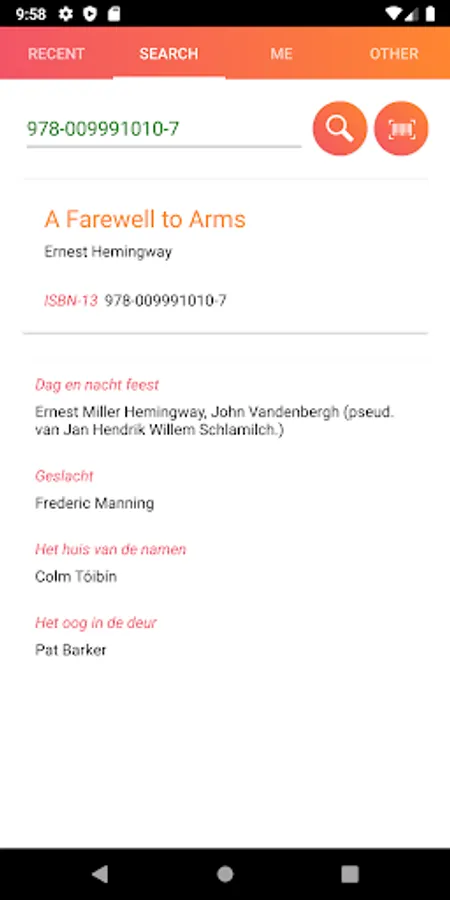 9:58

RECENT SEARCH ME OTHER

978-009991010-7

A Farewell to Arms

Ernest Hemingway

ISBN-13 978-009991010-7

Dag en nacht feest

Ernest Miller Hemingway, John Vandenbergh (pseud. van Jan Hendrik Willem Schlamilch.)

Geslacht

Frederic Manning

Het huis van de namen

Colm Tóibín

Het oog in de deur

Pat Barker